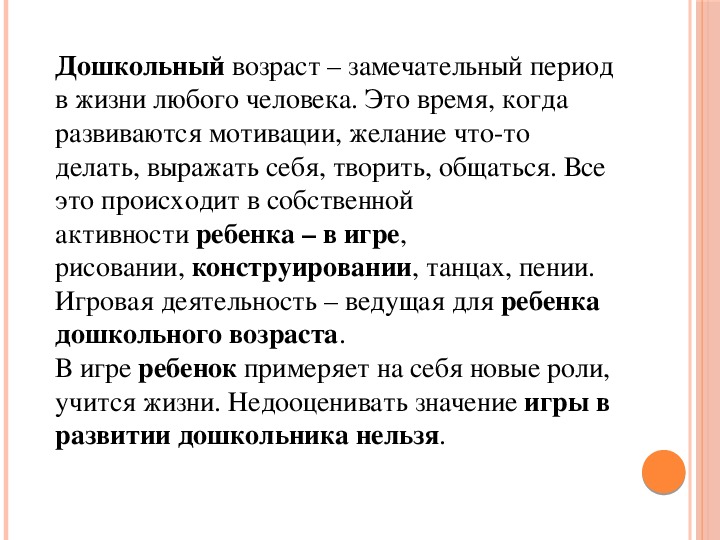 Дошкольный возраст – замечательный период в жизни любого человека. Это время, когда развиваются мотивации, желание что-то делать, выражать себя, творить, общаться. Все это происходит в собственной активности ребенка – в игре, рисовании, конструировании, танцах, пении. Игровая деятельность – ведущая для ребенка дошкольного возраста.
В игре ребенок примеряет на себя новые роли, учится жизни. Недооценивать значение игры в развитии дошкольника нельзя.